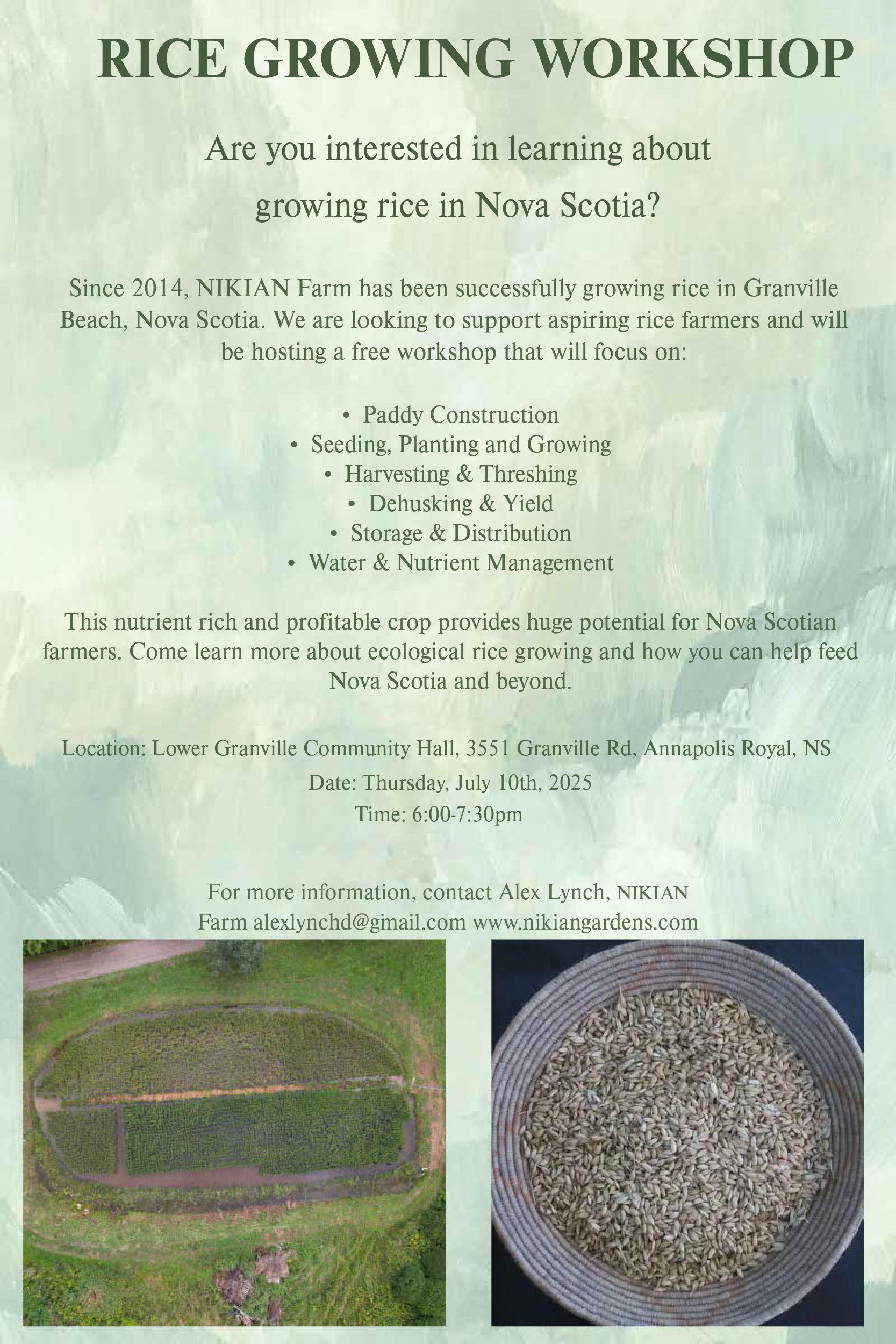 RICE GROWING WORKSHOP

Are you interested in learning about growing rice in Nova Scotia?

Since 2014, NIKIAN Farm has been successfully growing rice in Granville Beach, Nova Scotia. We are looking to support aspiring rice farmers and will be hosting a free workshop that will focus on:

• Paddy Construction
• Seeding, Planting and Growing
• Harvesting & Threshing
• Dehusking & Yield
• Storage & Distribution
• Water & Nutrient Management

This nutrient rich and profitable crop provides huge potential for Nova Scotian farmers. Come learn more about ecological rice growing and how you can help feed Nova Scotia and beyond.

Location: Lower Granville Community Hall, 3551 Granville Rd, Annapolis Royal, NS
Date: Thursday, July 10th, 2025
Time: 6:00-7:30pm

For more information, contact Alex Lynch, NIKIAN Farm alexlynchd@gmail.com www.nikiangardens.com